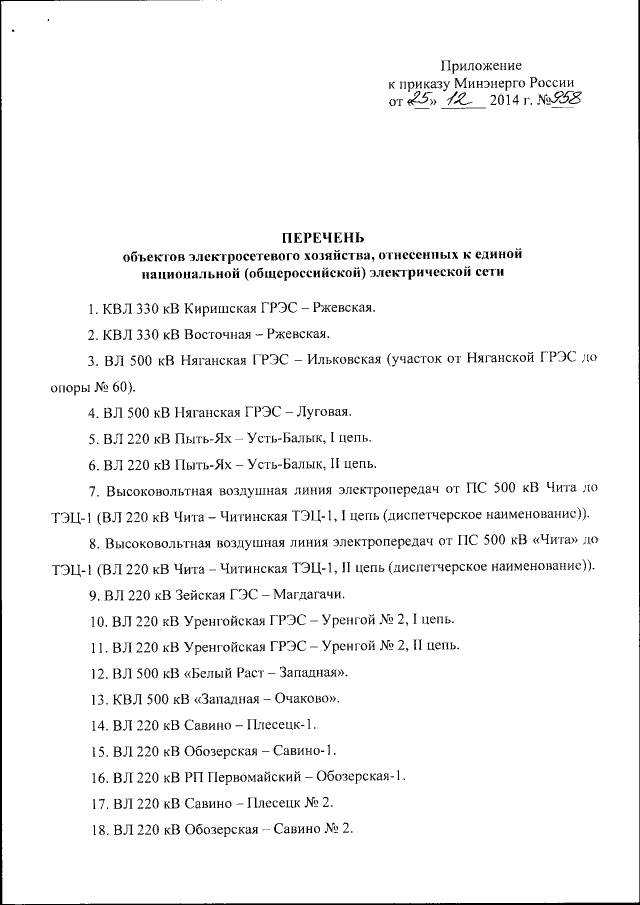 Приложение
к приказу Минэнерго России
от «25» 12 2014 г. №958

ПЕРЕЧЕНЬ
объектов электросетевого хозяйства, отнесенных к единой национальной (общероссийской) электрической сети

1. КВЛ 330 кВ Киришская ГРЭС – Ржевская.

2. КВЛ 330 кВ Восточная – Ржевская.

3. ВЛ 500 кВ Няганская ГРЭС – Ильковская (участок от Няганской ГРЭС до опоры № 60).

4. ВЛ 500 кВ Няганская ГРЭС – Луговая.

5. ВЛ 220 кВ Пыть-Ях – Усть-Балык, I цепь.

6. ВЛ 220 кВ Пыть-Ях – Усть-Балык, II цепь.

7. Высоковольтная воздушная линия электропередач от ПС 500 кВ Чита до ТЭЦ-1 (ВЛ 220 кВ Чита – Читинская ТЭЦ-1, I цепь (диспетчерское наименование)).

8. Высоковольтная воздушная линия электропередач от ПС 500 кВ «Чита» до ТЭЦ-1 (ВЛ 220 кВ Чита – Читинская ТЭЦ-1, II цепь (диспетчерское наименование)).

9. ВЛ 220 кВ Зейская ГЭС – Магдагачи.

10. ВЛ 220 кВ Уренгойская ГРЭС – Уренгой № 2, I цепь.

11. ВЛ 220 кВ Уренгойская ГРЭС – Уренгой № 2, II цепь.

12. ВЛ 500 кВ «Белый Раст – Западная».

13. КВЛ 500 кВ «Западная – Очаково».

14. ВЛ 220 кВ Савино – Плесецк-1.

15. ВЛ 220 кВ Обозерская – Савино-1.

16. ВЛ 220 кВ РП Первомайский – Обозерская-1.

17. ВЛ 220 кВ Савино – Плесецк № 2.

18. ВЛ 220 кВ Обозерская – Савино № 2.